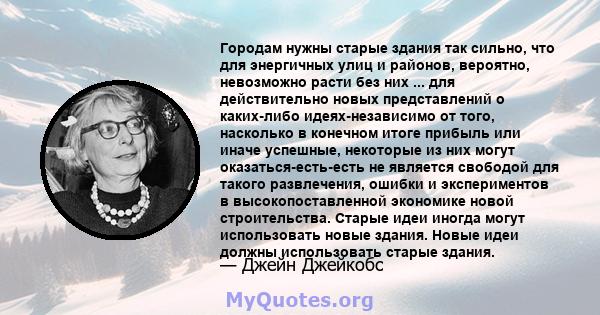 Городам нужны старые здания так сильно, что для энергичных улиц и районов, вероятно, невозможно расти без них ... для действительно новых представлений о каких-либо идеях-независимо от того, насколько в конечном итоге прибыль или иначе успешные, некоторые из них могут оказаться-есть-есть не является свободой для такого развлечения, ошибки и экспериментов в высокопоставленной экономике новой строительства. Старые идеи иногда могут использовать новые здания. Новые идеи должны использовать старые здания.
— Джейн Джейкобс

MyQuotes.org